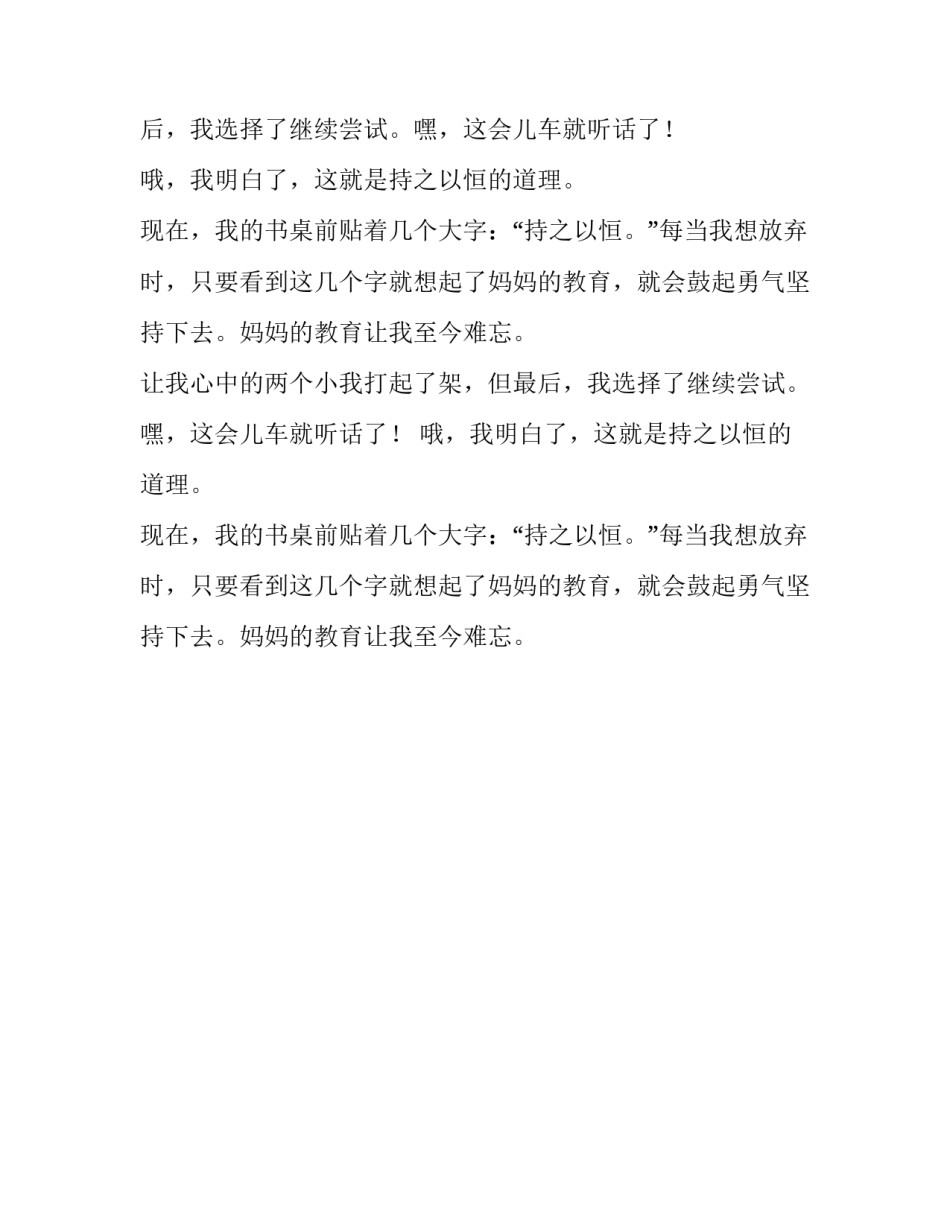 后，我选择了继续尝试。嘿，这会儿车就听话了！

哦，我明白了，这就是持之以恒的道理。

现在，我的书桌前贴着几个大字：“持之以恒。”每当我想放弃时，只要看到这几个字就想起了妈妈的教育，就会鼓起勇气坚持下去。妈妈的教育让我至今难忘。

让我心中的两个小我打起了架，但最后，我选择了继续尝试。嘿，这会儿车就听话了！ 哦，我明白了，这就是持之以恒的道理。

现在，我的书桌前贴着几个大字：“持之以恒。”每当我想放弃时，只要看到这几个字就想起了妈妈的教育，就会鼓起勇气坚持下去。妈妈的教育让我至今难忘。